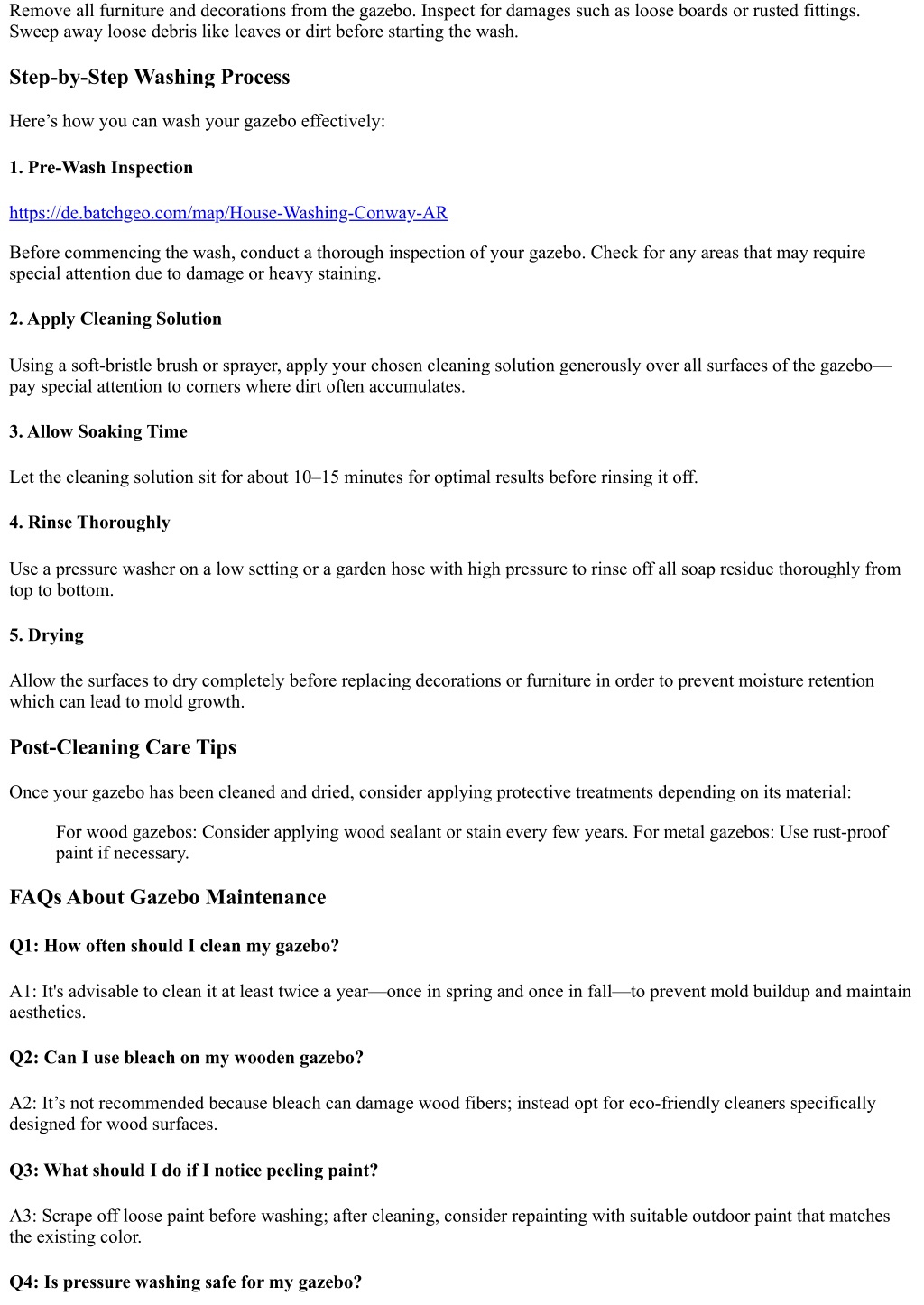 Remove all furniture and decorations from the gazebo. Inspect for damages such as loose boards or rusted fittings. Sweep away loose debris like leaves or dirt before starting the wash.

Step-by-Step Washing Process

Here’s how you can wash your gazebo effectively:

1. Pre-Wash Inspection

https://de.batchgeo.com/map/House-Washing-Conway-AR

Before commencing the wash, conduct a thorough inspection of your gazebo. Check for any areas that may require special attention due to damage or heavy staining.

2. Apply Cleaning Solution

Using a soft-bristle brush or sprayer, apply your chosen cleaning solution generously over all surfaces of the gazebo—pay special attention to corners where dirt often accumulates.

3. Allow Soaking Time

Let the cleaning solution sit for about 10–15 minutes for optimal results before rinsing it off.

4. Rinse Thoroughly

Use a pressure washer on a low setting or a garden hose with high pressure to rinse off all soap residue thoroughly from top to bottom.

5. Drying

Allow the surfaces to dry completely before replacing decorations or furniture in order to prevent moisture retention which can lead to mold growth.

Post-Cleaning Care Tips

Once your gazebo has been cleaned and dried, consider applying protective treatments depending on its material:

For wood gazebos: Consider applying wood sealant or stain every few years. For metal gazebos: Use rust-proof paint if necessary.

FAQs About Gazebo Maintenance

Q1: How often should I clean my gazebo?

A1: It's advisable to clean it at least twice a year—once in spring and once in fall—to prevent mold buildup and maintain aesthetics.

Q2: Can I use bleach on my wooden gazebo?

A2: It’s not recommended because bleach can damage wood fibers; instead opt for eco-friendly cleaners specifically designed for wood surfaces.

Q3: What should I do if I notice peeling paint?

A3: Scrape off loose paint before washing; after cleaning, consider repainting with suitable outdoor paint that matches the existing color.

Q4: Is pressure washing safe for my gazebo?